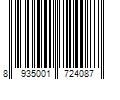 8 935001 724087